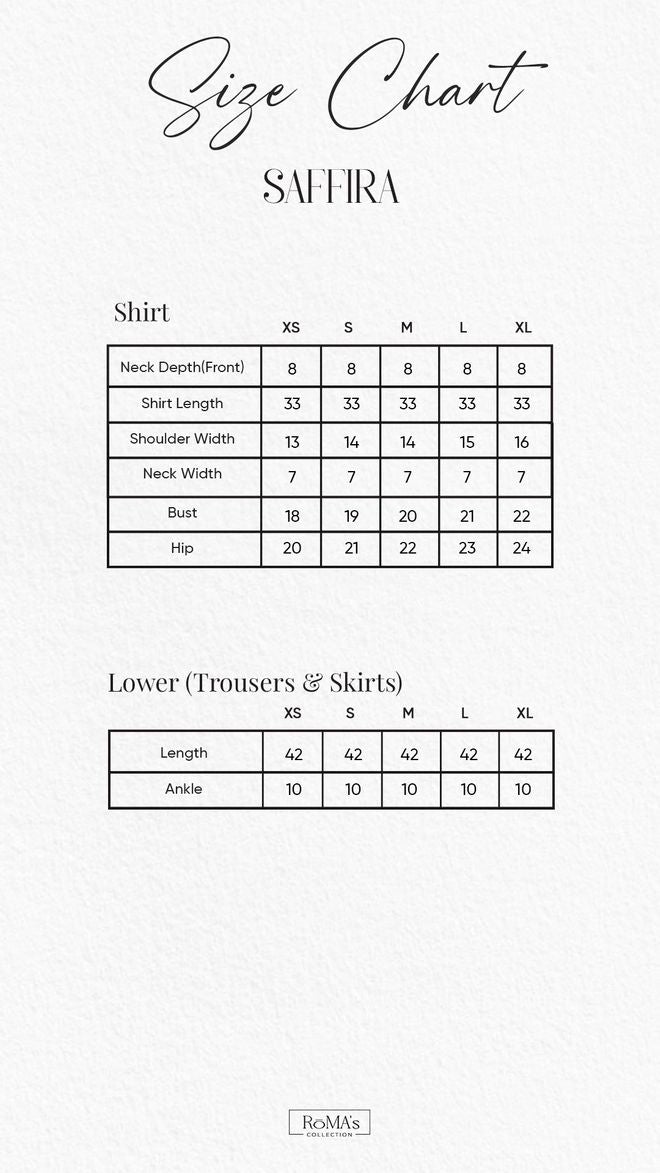 Size Chart

SAFFIRA

Shirt

| | XS | S | M | L | XL |
|---|---|---|---|---|---|
| Neck Depth(Front) | 8 | 8 | 8 | 8 | 8 |
| Shirt Length | 33 | 33 | 33 | 33 | 33 |
| Shoulder Width | 13 | 14 | 14 | 15 | 16 |
| Neck Width | 7 | 7 | 7 | 7 | 7 |
| Bust | 18 | 19 | 20 | 21 | 22 |
| Hip | 20 | 21 | 22 | 23 | 24 |

Lower (Trousers & Skirts)

| | XS | S | M | L | XL |
|---|---|---|---|---|---|
| Length | 42 | 42 | 42 | 42 | 42 |
| Ankle | 10 | 10 | 10 | 10 | 10 |

RoMA's COLLECTION